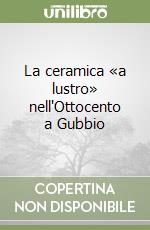 unilibro

La ceramica «a lustro» nell'Ottocento a Gubbio

COPERTINA NON DISPONIBILE